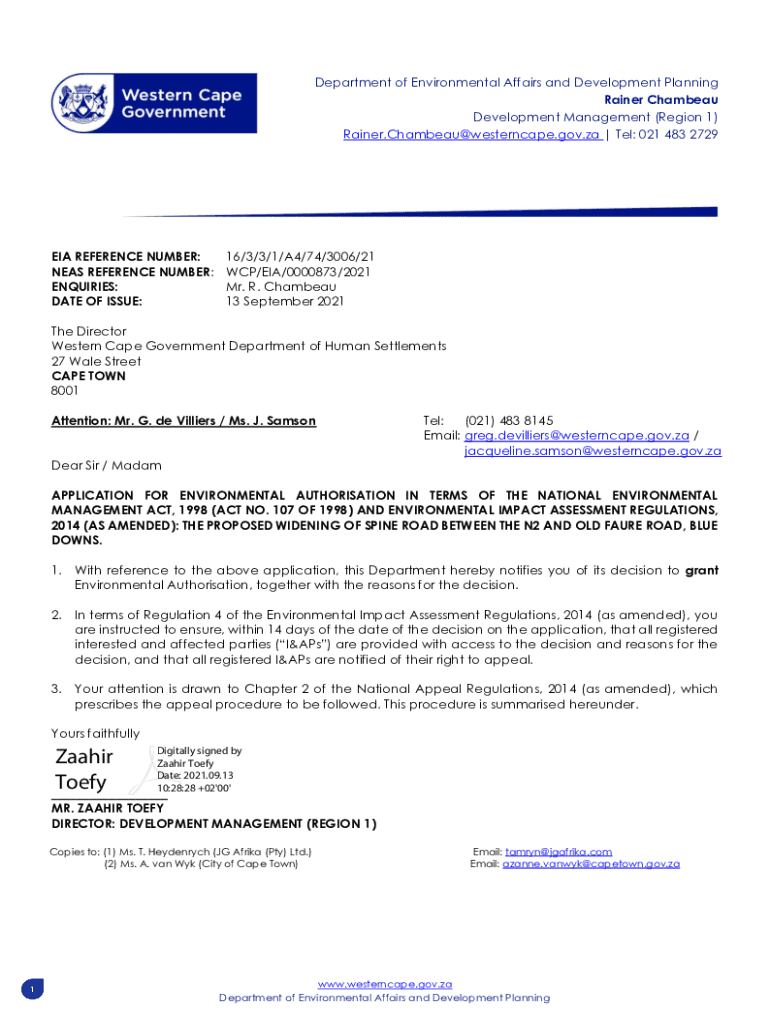 Western Cape Government

Department of Environmental Affairs and Development Planning
Rainer Chambeau
Development Management (Region 1)
Rainer.Chambeau@westerncape.gov.za | Tel: 021 483 2729

EIA REFERENCE NUMBER: 16/3/3/1/A4/74/3006/21
NEAS REFERENCE NUMBER: WCP/EIA/0000873/2021
ENQUIRIES: Mr. R. Chambeau
DATE OF ISSUE: 13 September 2021

The Director
Western Cape Government Department of Human Settlements
27 Wale Street
CAPE TOWN
8001

Attention: Mr. G. de Villiers / Ms. J. Samson

Tel: (021) 483 8145
Email: greg.devilliers@westerncape.gov.za / jacqueline.samson@westerncape.gov.za

Dear Sir / Madam

APPLICATION FOR ENVIRONMENTAL AUTHORISATION IN TERMS OF THE NATIONAL ENVIRONMENTAL MANAGEMENT ACT, 1998 (ACT NO. 107 OF 1998) AND ENVIRONMENTAL IMPACT ASSESSMENT REGULATIONS, 2014 (AS AMENDED): THE PROPOSED WIDENING OF SPINE ROAD BETWEEN THE N2 AND OLD FAURE ROAD, BLUE DOWNS.

1. With reference to the above application, this Department hereby notifies you of its decision to grant Environmental Authorisation, together with the reasons for the decision.

2. In terms of Regulation 4 of the Environmental Impact Assessment Regulations, 2014 (as amended), you are instructed to ensure, within 14 days of the date of the decision on the application, that all registered interested and affected parties ("I&APs") are provided with access to the decision and reasons for the decision, and that all registered I&APs are notified of their right to appeal.

3. Your attention is drawn to Chapter 2 of the National Appeal Regulations, 2014 (as amended), which prescribes the appeal procedure to be followed. This procedure is summarised hereunder.

Yours faithfully

Zaahir Toefy
Digitally signed by Zaahir Toefy
Date: 2021.09.13 10:28:28 +02'00'

MR. ZAAHIR TOEFY
DIRECTOR: DEVELOPMENT MANAGEMENT (REGION 1)

Copies to: (1) Ms. T. Heydenrych (JG Afrika (Pty) Ltd.) Email: tamryn@jgafrika.com
(2) Ms. A. van Wyk (City of Cape Town) Email: azanne.vanwyk@capetown.gov.za

1

www.westerncape.gov.za
Department of Environmental Affairs and Development Planning